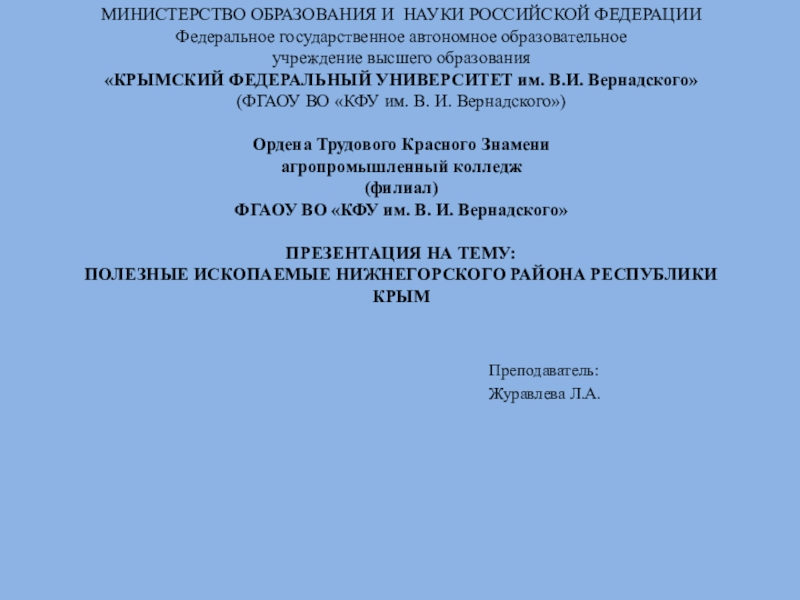 МИНИСТЕРСТВО ОБРАЗОВАНИЯ И НАУКИ РОССИЙСКОЙ ФЕДЕРАЦИИ
Федеральное государственное автономное образовательное учреждение высшего образования
«КРЫМСКИЙ ФЕДЕРАЛЬНЫЙ УНИВЕРСИТЕТ им. В.И. Вернадского»
(ФГАОУ ВО «КФУ им. В. И. Вернадского»)

Ордена Трудового Красного Знамени
агропромышленный колледж
(филиал)
ФГАОУ ВО «КФУ им. В. И. Вернадского»

ПРЕЗЕНТАЦИЯ НА ТЕМУ:
ПОЛЕЗНЫЕ ИСКОПАЕМЫЕ НИЖНЕГОРСКОГО РАЙОНА РЕСПУБЛИКИ КРЫМ

Преподаватель:
Журавлева Л.А.